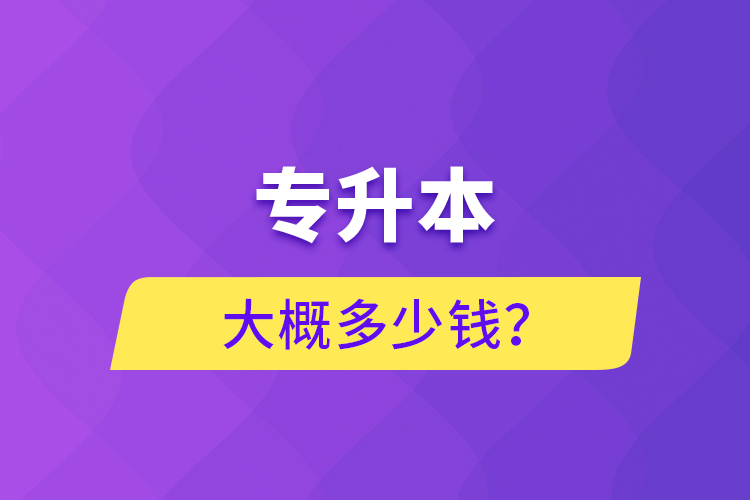 专升本

大概多少钱?